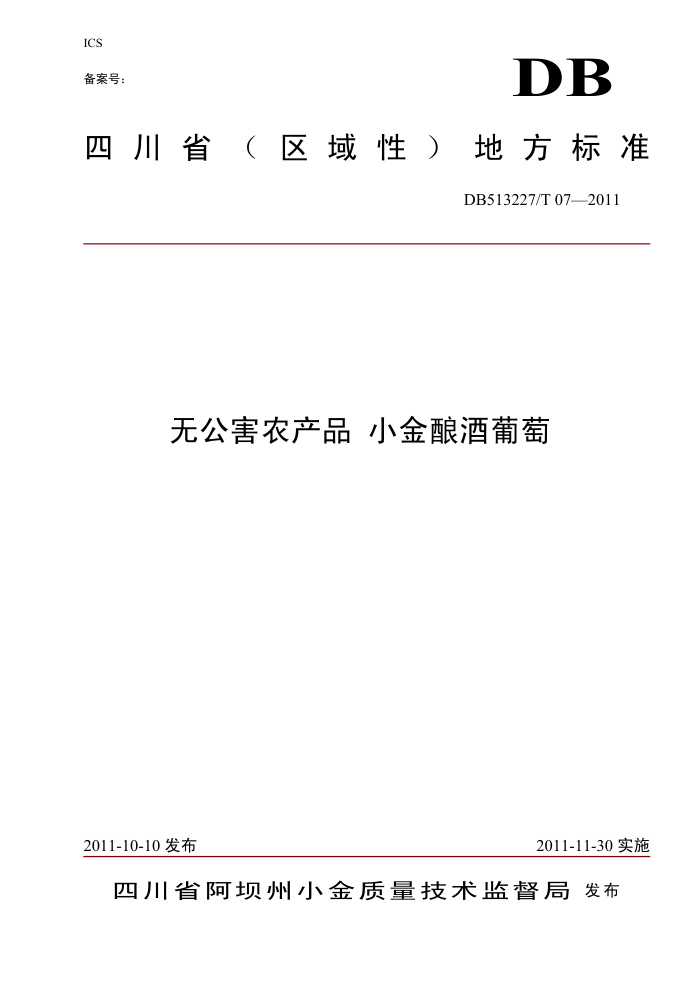 ICS

备案号：

DB

四川省（区域性）地方标准

DB513227/T 07—2011

无公害农产品 小金酿酒葡萄

2011-10-10 发布

2011-11-30 实施

四川省阿坝州小金质量技术监督局 发布